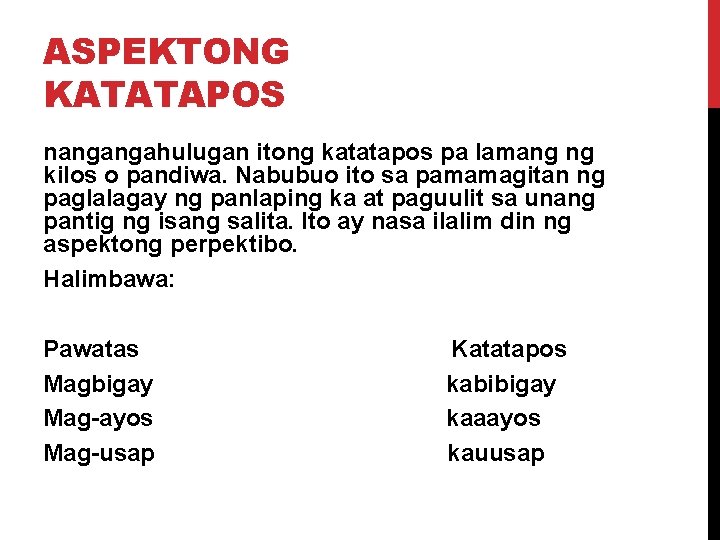 ASPEKTONG KATATAPOS

nangangahulugan itong katatapos pa lamang ng kilos o pandiwa. Nabubuo ito sa pamamagitan ng paglalagay ng panlaping ka at paguulit sa unang pantig ng isang salita. Ito ay nasa ilalim din ng aspektong perpektibo.

Halimbawa:

| Pawatas | Katatapos |
|---|---|
| Magbigay | kabibigay |
| Mag-ayos | kaaayos |
| Mag-usap | kauusap |